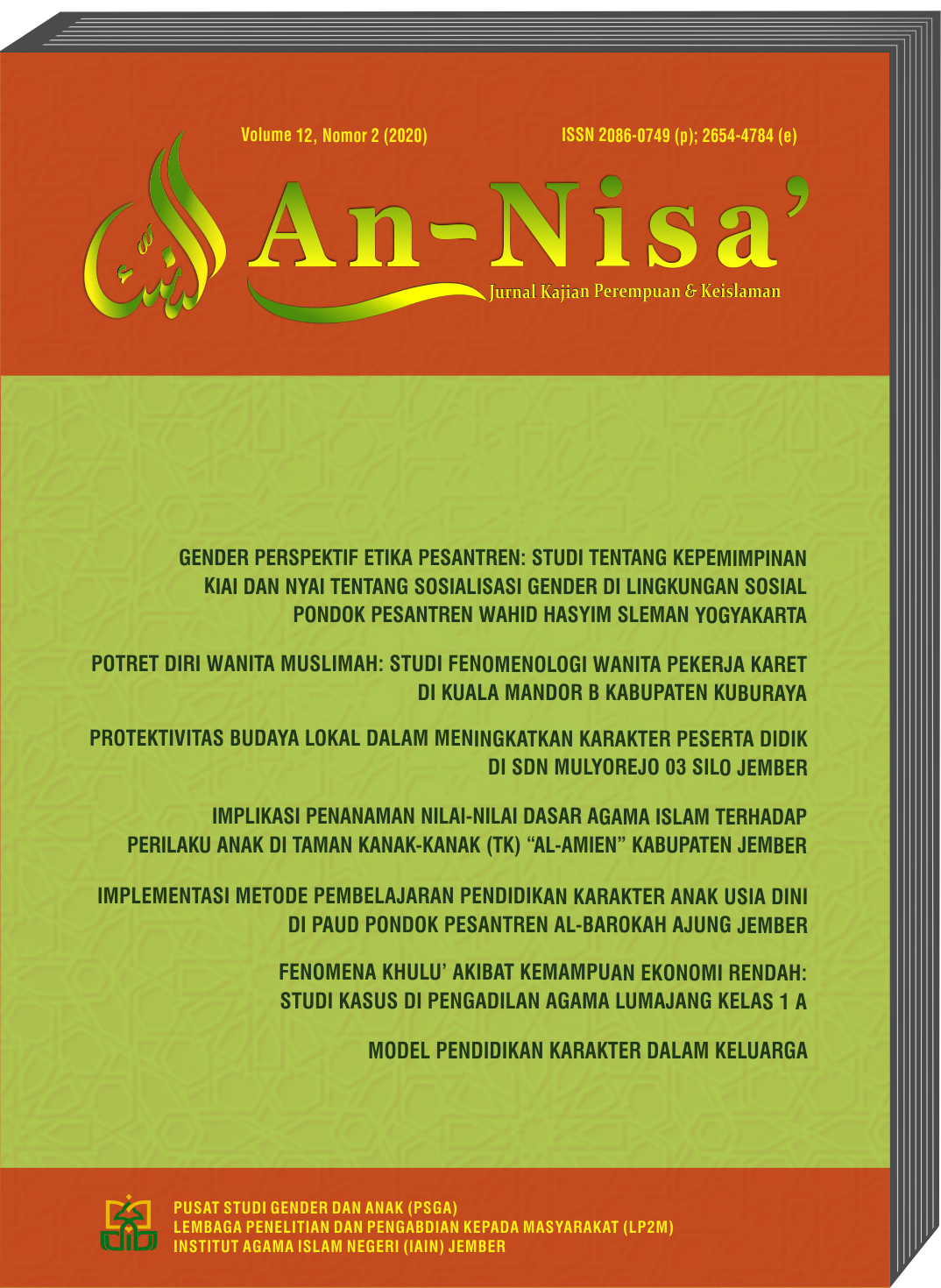 Volume 12, Nomor 2 (2020)

ISSN 2086-0749 (p); 2654-4784 (e)

النساء

An-Nisa'

Jurnal Kajian Perempuan & Keislaman

GENDER PERSPEKTIF ETIKA PESANTREN: STUDI TENTANG KEPEMIMPINAN KIAI DAN NYAI TENTANG SOSIALISASI GENDER DI LINGKUNGAN SOSIAL PONDOK PESANTREN WAHID HASYIM SLEMAN YOGYAKARTA

POTRET DIRI WANITA MUSLIMAH: STUDI FENOMENOLOGI WANITA PEKERJA KARET DI KUALA MANDOR B KABUPATEN KUBURAYA

PROTEKTIVITAS BUDAYA LOKAL DALAM MENINGKATKAN KARAKTER PESERTA DIDIK DI SDN MULYOREJO 03 SILO JEMBER

IMPLIKASI PENANAMAN NILAI-NILAI DASAR AGAMA ISLAM TERHADAP PERILAKU ANAK DI TAMAN KANAK-KANAK (TK) "AL-AMIEN" KABUPATEN JEMBER

IMPLEMENTASI METODE PEMBELAJARAN PENDIDIKAN KARAKTER ANAK USIA DINI DI PAUD PONDOK PESANTREN AL-BAROKAH AJUNG JEMBER

FENOMENA KHULU' AKIBAT KEMAMPUAN EKONOMI RENDAH: STUDI KASUS DI PENGADILAN AGAMA LUMAJANG KELAS 1 A

MODEL PENDIDIKAN KARAKTER DALAM KELUARGA

PUSAT STUDI GENDER DAN ANAK (PSGA)
LEMBAGA PENELITIAN DAN PENGABDIAN KEPADA MASYARAKAT (LP2M)
INSTITUT AGAMA ISLAM NEGERI (IAIN) JEMBER